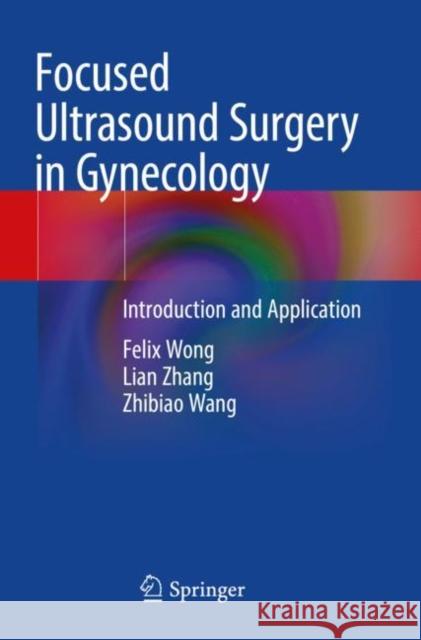 Focused Ultrasound Surgery in Gynecology

Introduction and Application

Felix Wong
Lian Zhang
Zhibiao Wang

Springer